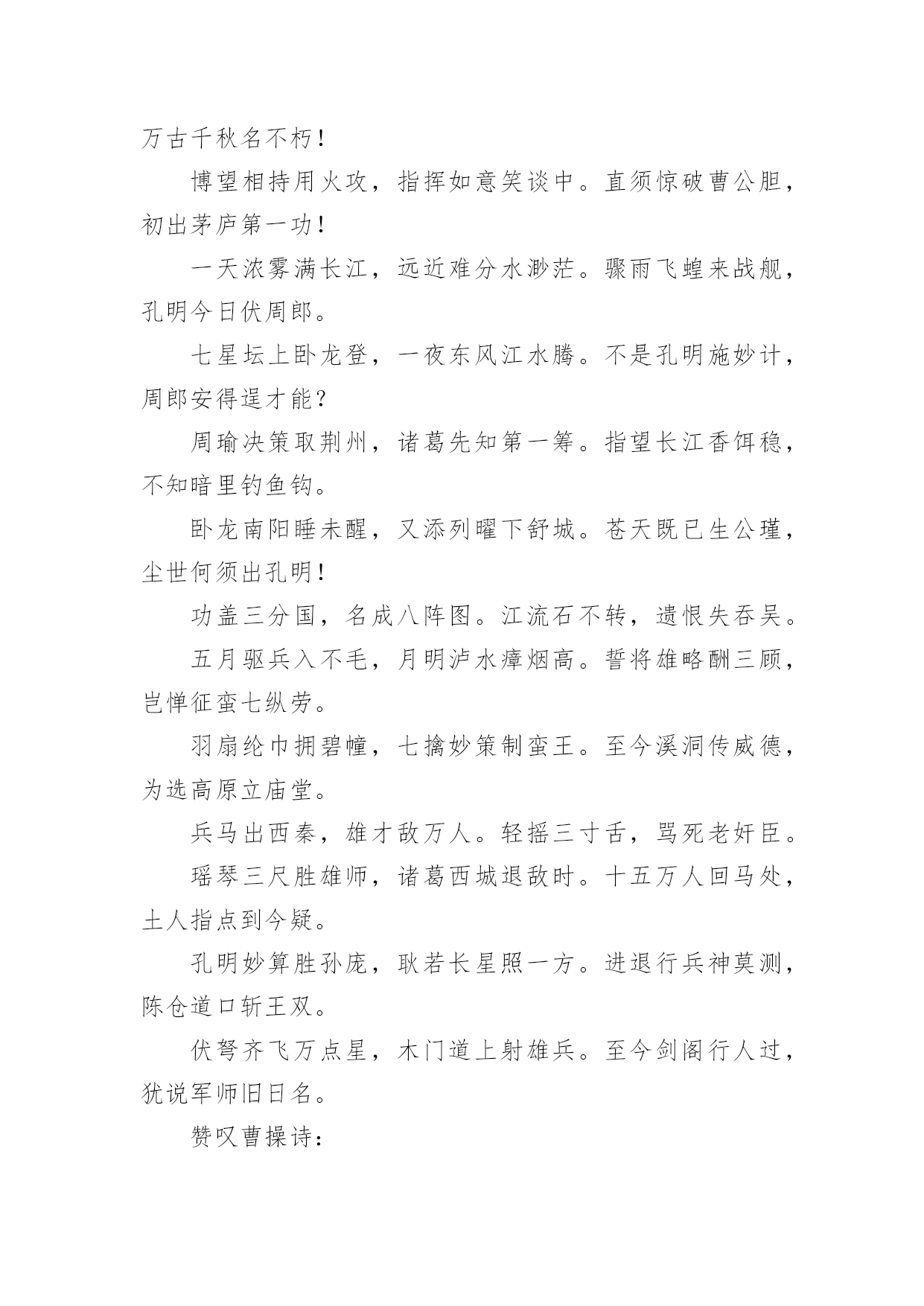 万古千秋名不朽！

博望相持用火攻，指挥如意笑谈中。直须惊破曹公胆，初出茅庐第一功！

一天浓雾满长江，远近难分水渺茫。骤雨飞蝗来战舰，孔明今日伏周郎。

七星坛上卧龙登，一夜东风江水腾。不是孔明施妙计，周郎安得逞才能？

周瑜决策取荆州，诸葛先知第一筹。指望长江香饵稳，不知暗里钓鱼钩。

卧龙南阳睡未醒，又添列曜下舒城。苍天既已生公瑾，尘世何须出孔明！

功盖三分国，名成八阵图。江流石不转，遗恨失吞吴。

五月驱兵入不毛，月明泸水瘴烟高。誓将雄略酬三顾，岂惮征蛮七纵劳。

羽扇纶巾拥碧幢，七擒妙策制蛮王。至今溪洞传威德，为选高原立庙堂。

兵马出西秦，雄才敌万人。轻摇三寸舌，骂死老奸臣。

瑶琴三尺胜雄师，诸葛西城退敌时。十五万人回马处，土人指点到今疑。

孔明妙算胜孙庞，耿若长星照一方。进退行兵神莫测，陈仓道口斩王双。

伏弩齐飞万点星，木门道上射雄兵。至今剑阁行人过，犹说军师旧日名。

赞叹曹操诗：